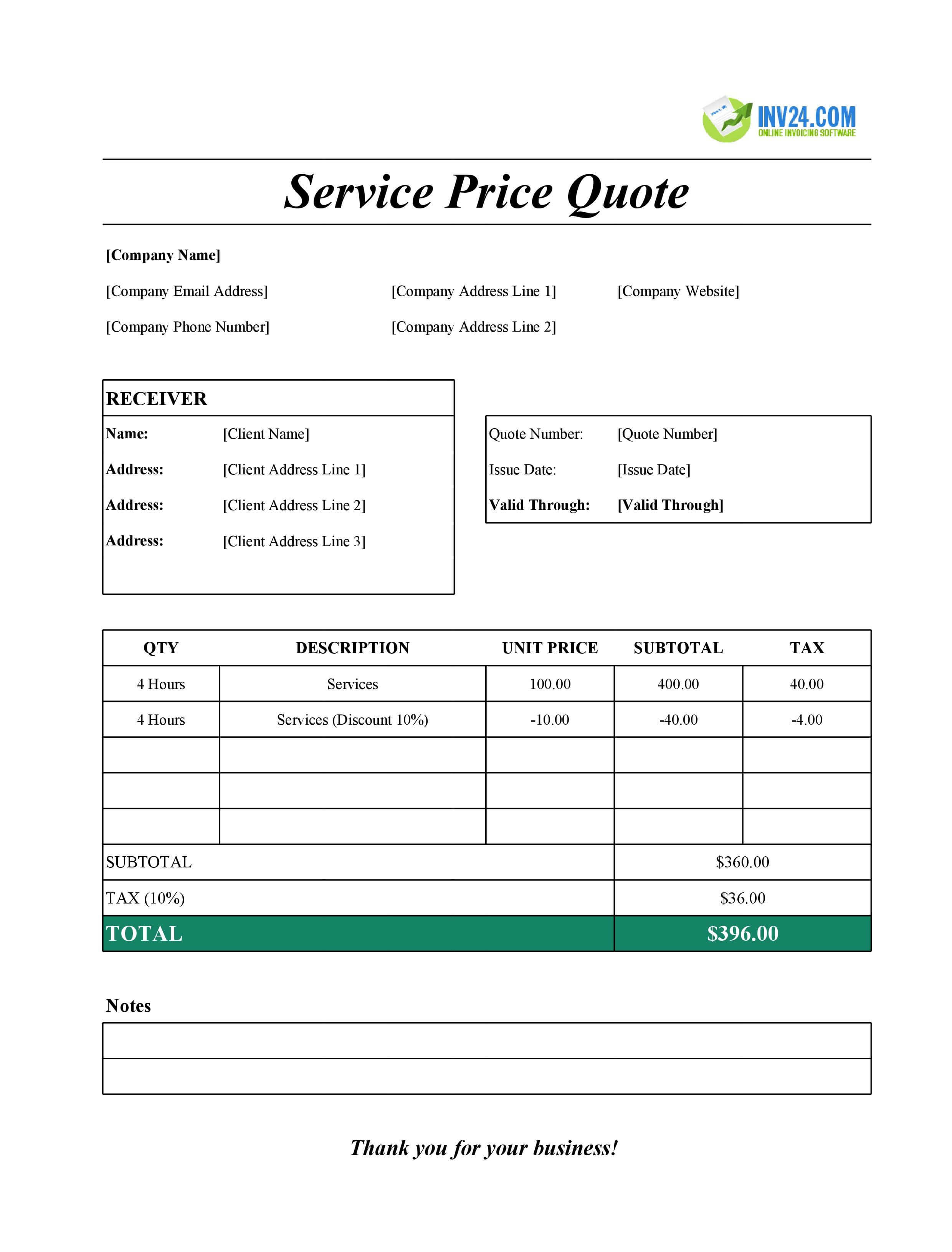 INV24.COM
ONLINE INVOICING SOFTWARE

Service Price Quote

[Company Name]

[Company Email Address]
[Company Phone Number]

[Company Address Line 1]
[Company Address Line 2]

[Company Website]

RECEIVER
Name: [Client Name]
Address: [Client Address Line 1]
Address: [Client Address Line 2]
Address: [Client Address Line 3]

Quote Number: [Quote Number]
Issue Date: [Issue Date]
Valid Through: [Valid Through]

| QTY | DESCRIPTION | UNIT PRICE | SUBTOTAL | TAX |
|---|---|---|---|---|
| 4 Hours | Services | 100.00 | 400.00 | 40.00 |
| 4 Hours | Services (Discount 10%) | -10.00 | -40.00 | -4.00 |
| | | | | |
| | | | | |
| | | | | |
| SUBTOTAL | | | $360.00 | |
| TAX (10%) | | | $36.00 | |
| TOTAL | | | $396.00 | |

Notes

Thank you for your business!